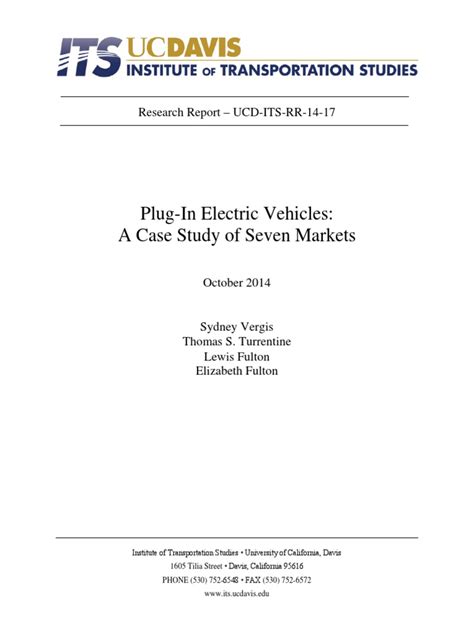 ITS UCDAVIS
INSTITUTE OF TRANSPORTATION STUDIES

Research Report – UCD-ITS-RR-14-17

Plug-In Electric Vehicles:
A Case Study of Seven Markets

October 2014

Sydney Vergis
Thomas S. Turrentine
Lewis Fulton
Elizabeth Fulton

Institute of Transportation Studies • University of California, Davis
1605 Tilia Street • Davis, California 95616
PHONE (530) 752-6548 • FAX (530) 752-6572
www.its.ucdavis.edu